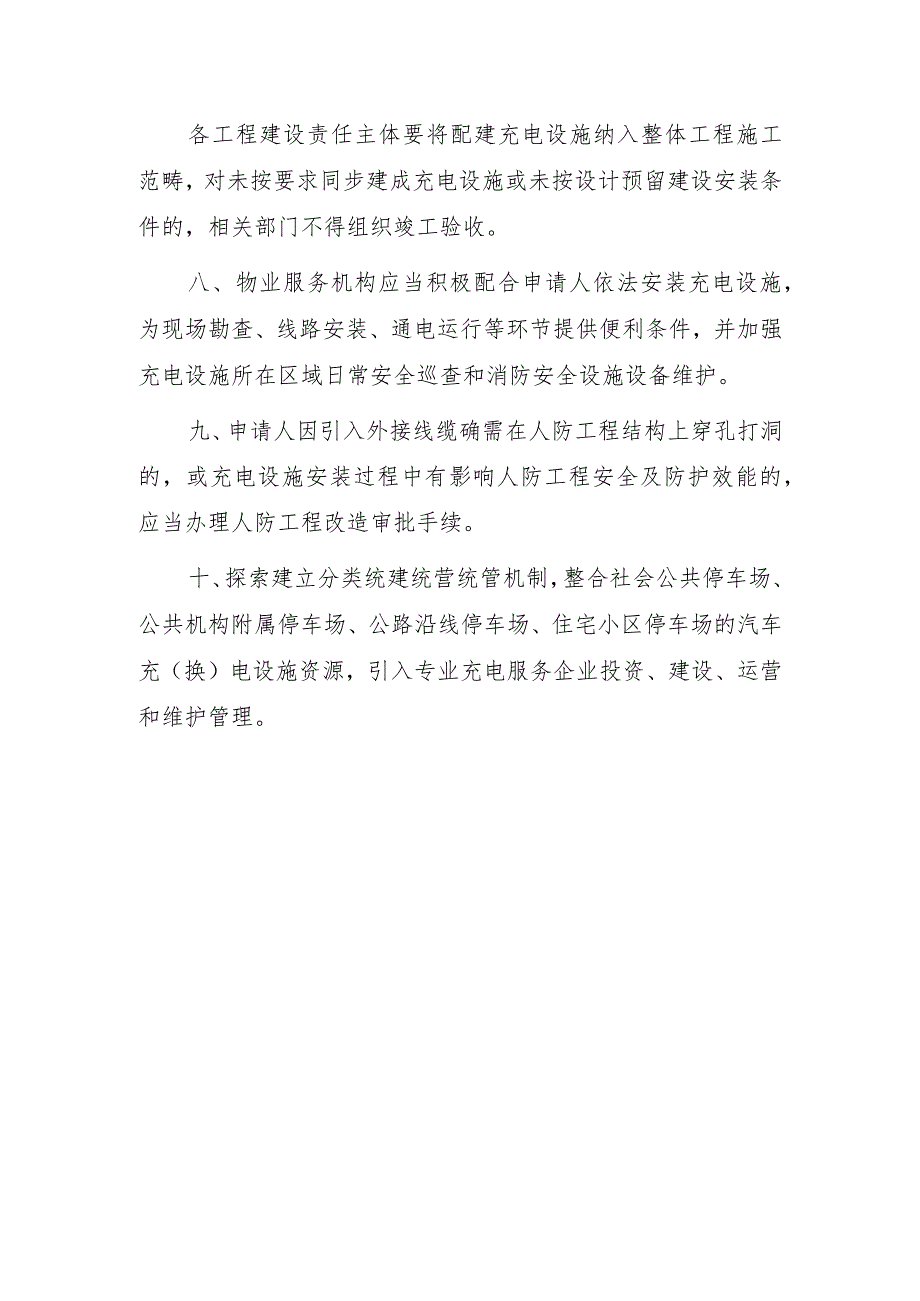 各工程建设责任主体要将配建充电设施纳入整体工程施工范畴，对未按要求同步建成充电设施或未按设计预留建设安装条件的，相关部门不得组织竣工验收。

八、物业服务机构应当积极配合申请人依法安装充电设施，为现场勘查、线路安装、通电运行等环节提供便利条件，并加强充电设施所在区域日常安全巡查和消防安全设施设备维护。

九、申请人因引入外接线缆确需在人防工程结构上穿孔打洞的，或充电设施安装过程中有影响人防工程安全及防护效能的，应当办理人防工程改造审批手续。

十、探索建立分类统建统营统管机制，整合社会公共停车场、公共机构附属停车场、公路沿线停车场、住宅小区停车场的汽车充（换）电设施资源，引入专业充电服务企业投资、建设、运营和维护管理。